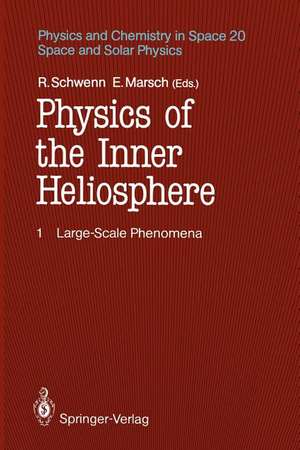 Physics and Chemistry in Space 20
Space and Solar Physics

R. Schwenn E. Marsch (Eds.)

Physics of the Inner Heliosphere

1 Large-Scale Phenomena

Springer-Verlag